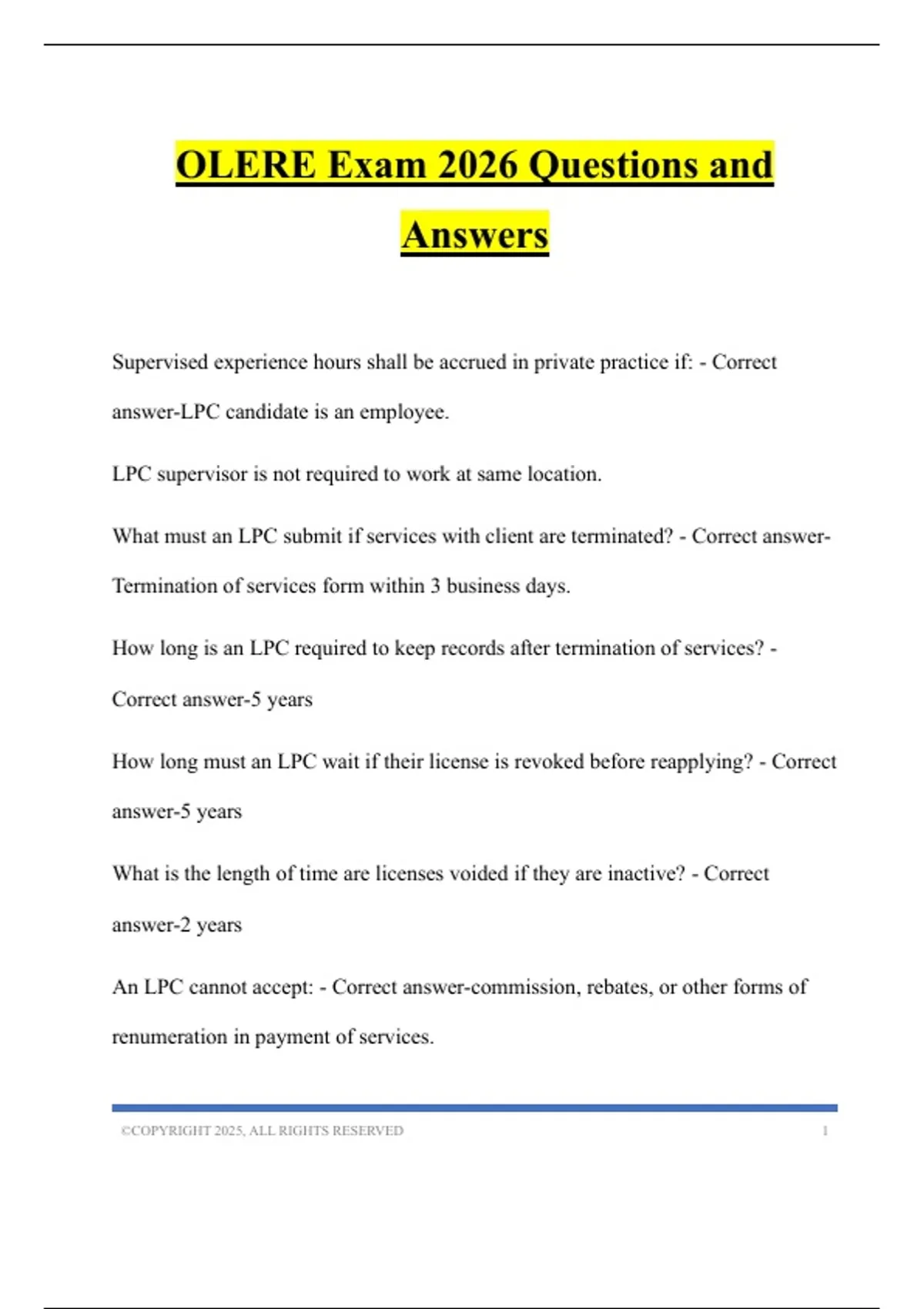 OLERE Exam 2026 Questions and Answers

Supervised experience hours shall be accrued in private practice if: - Correct answer-LPC candidate is an employee.

LPC supervisor is not required to work at same location.

What must an LPC submit if services with client are terminated? - Correct answer-Termination of services form within 3 business days.

How long is an LPC required to keep records after termination of services? - Correct answer-5 years

How long must an LPC wait if their license is revoked before reapplying? - Correct answer-5 years

What is the length of time are licenses voided if they are inactive? - Correct answer-2 years

An LPC cannot accept: - Correct answer-commission, rebates, or other forms of renumeration in payment of services.

©COPYRIGHT 2025, ALL RIGHTS RESERVED 1